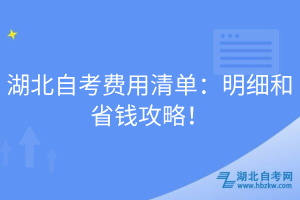 湖北自考费用清单：明细和省钱攻略！

湖北自考网
www.hbzkw.com